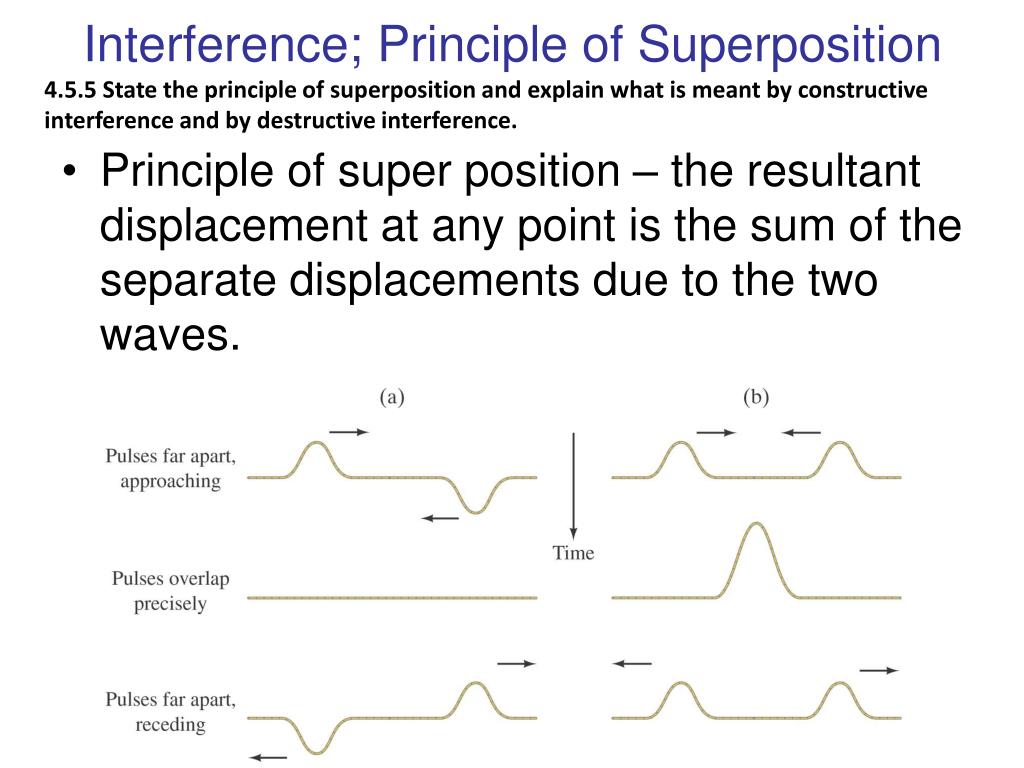 Interference; Principle of Superposition

4.5.5 State the principle of superposition and explain what is meant by constructive interference and by destructive interference.

• Principle of super position – the resultant displacement at any point is the sum of the separate displacements due to the two waves.

(a)

(b)

Pulses far apart, approaching

Time

Pulses overlap precisely

Pulses far apart, receding